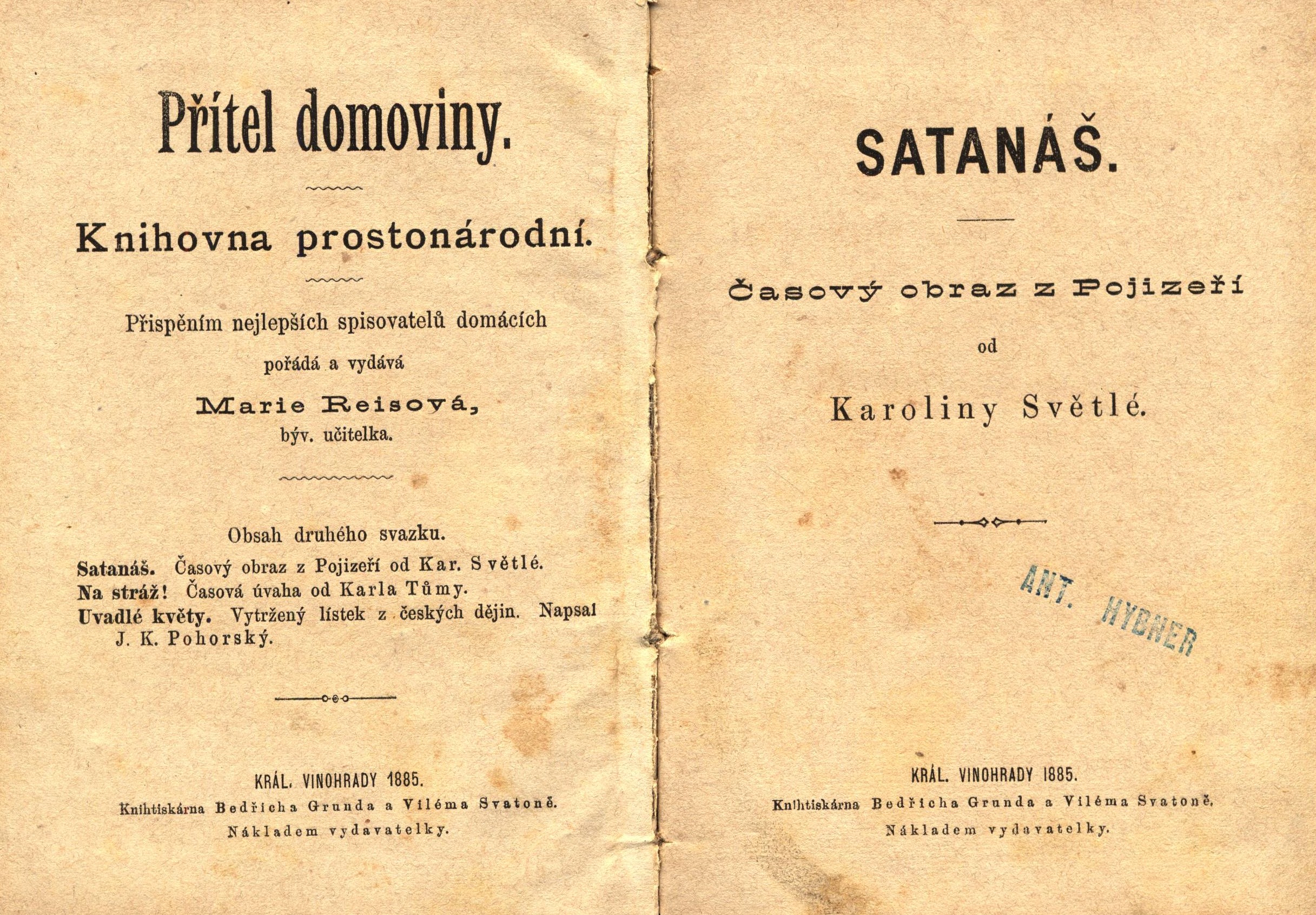 Přítel domoviny.

Knihovna prostonárodní.

Přispěním nejlepších spisovatelů domácích

pořádá a vydává

Marie Reisová,
býv. učitelka.

Obsah druhého svazku.

Satanáš. Časový obraz z Pojizeří od Kar. Světlé.
Na stráž! Časová úvaha od Karla Tůmy.
Uvadlé květy. Vytržený lístek z českých dějin. Napsal J. K. Pohorský.

KRÁL. VINOHRADY 1885.
Knihtiskárna Bedřicha Grunda a Viléma Svatoně.
Nákladem vydavatelky.

SATANÁŠ.

Časový obraz z Pojizeří

od

Karoliny Světlé.

ANT. HYBNER

KRÁL. VINOHRADY 1885.
Knihtiskárna Bedřicha Grunda a Viléma Svatoně.
Nákladem vydavatelky.